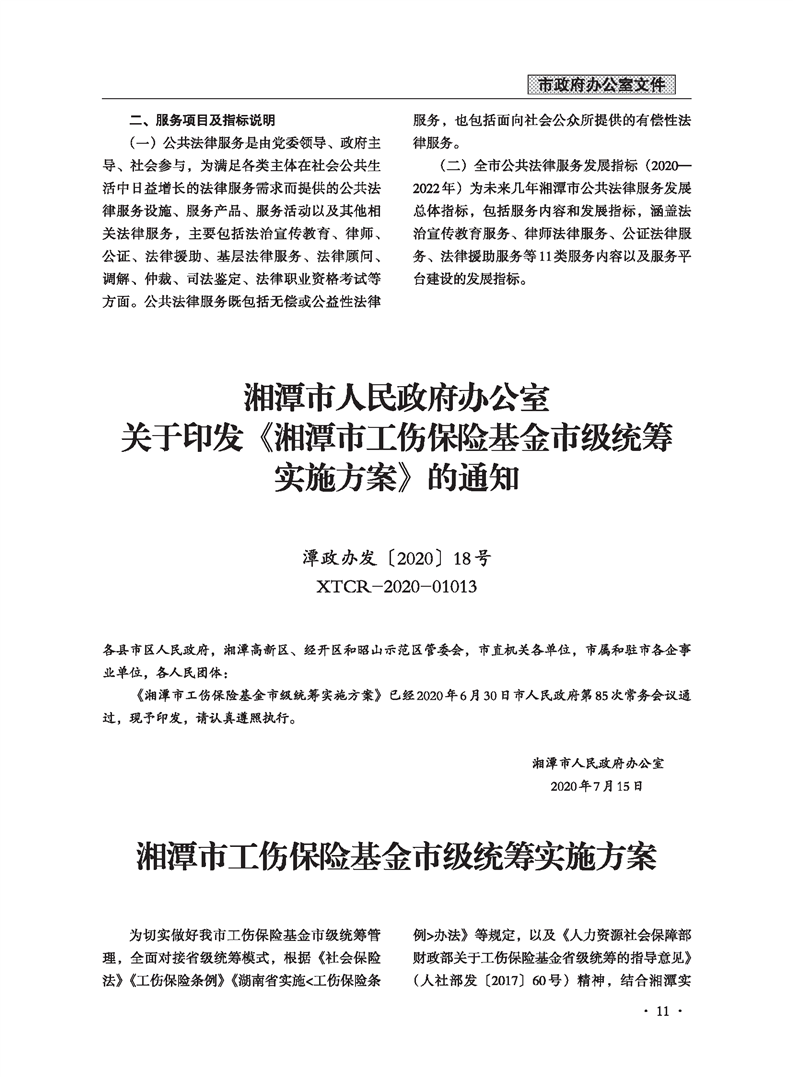 市政府办公室文件

二、服务项目及指标说明

（一）公共法律服务是由党委领导、政府主导、社会参与，为满足各类主体在社会公共生活中日益增长的法律服务需求而提供的公共法律服务设施、服务产品、服务活动以及其他相关法律服务，主要包括法治宣传教育、律师、公证、法律援助、基层法律服务、法律顾问、调解、仲裁、司法鉴定、法律职业资格考试等方面。公共法律服务既包括无偿或公益性法律服务，也包括面向社会公众所提供的有偿性法律服务。

（二）全市公共法律服务发展指标（2020—2022年）为未来几年湘潭市公共法律服务发展总体指标，包括服务内容和发展指标，涵盖法治宣传教育服务、律师法律服务、公证法律服务、法律援助服务等11类服务内容以及服务平台建设的发展指标。

湘潭市人民政府办公室
关于印发《湘潭市工伤保险基金市级统筹实施方案》的通知

潭政办发〔2020〕18号
XTCR－2020－01013

各县市区人民政府，湘潭高新区、经开区和昭山示范区管委会，市直机关各单位，市属和驻市各企事业单位，各人民团体：

《湘潭市工伤保险基金市级统筹实施方案》已经2020年6月30日市人民政府第85次常务会议通过，现予印发，请认真遵照执行。

湘潭市人民政府办公室
2020年7月15日

湘潭市工伤保险基金市级统筹实施方案

为切实做好我市工伤保险基金市级统筹管理，全面对接省级统筹模式，根据《社会保险法》《工伤保险条例》《湖南省实施<工伤保险条例>办法》等规定，以及《人力资源社会保障部财政部关于工伤保险基金省级统筹的指导意见》（人社部发〔2017〕60号）精神，结合湘潭实

· 11 ·